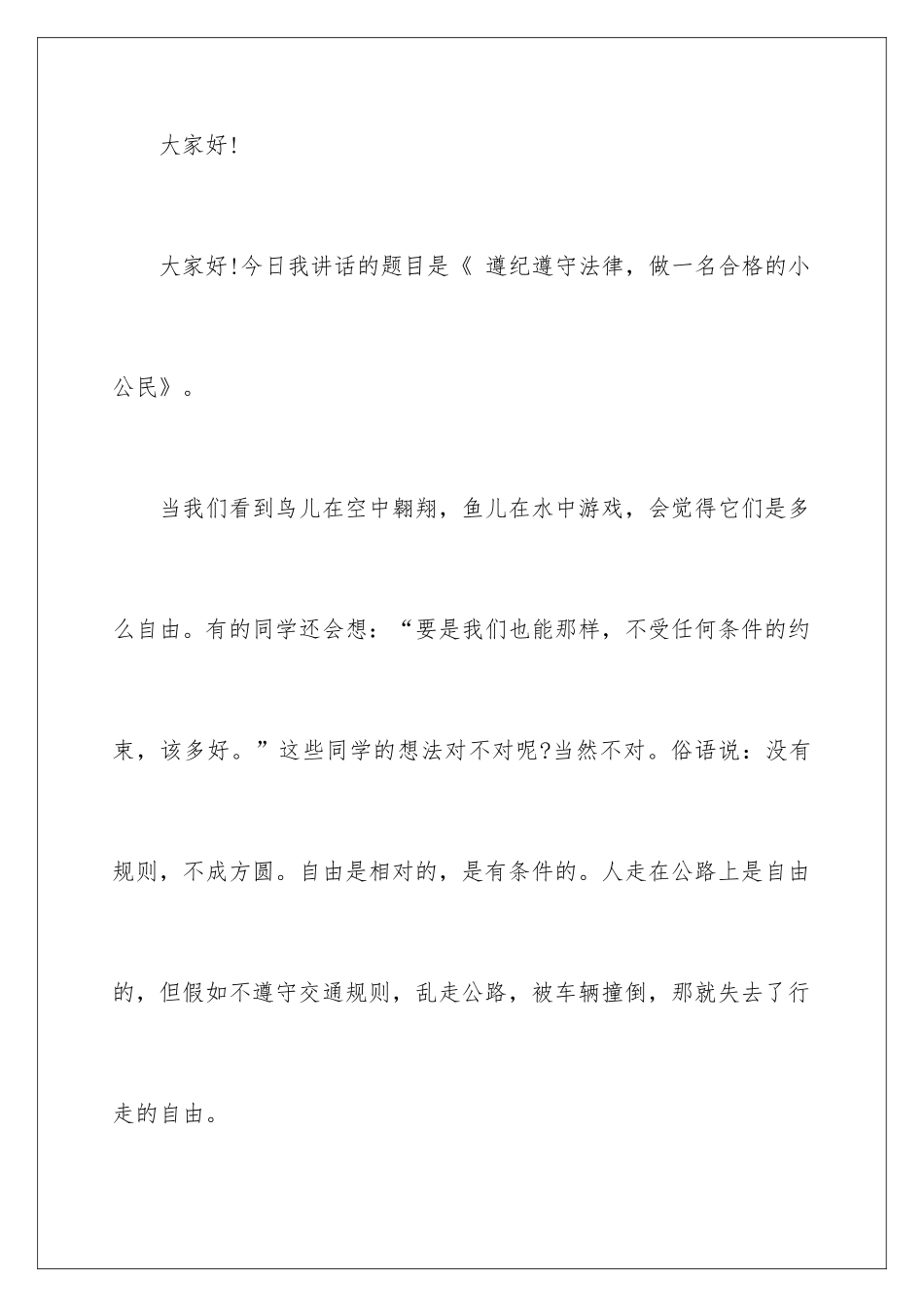 大家好!

大家好!今日我讲话的题目是《 遵纪遵守法律，做一名合格的小公民》。

当我们看到鸟儿在空中翱翔，鱼儿在水中游戏，会觉得它们是多么自由。有的同学还会想：“要是我们也能那样，不受任何条件的约束，该多好。”这些同学的想法对不对呢?当然不对。俗语说：没有规则，不成方圆。自由是相对的，是有条件的。人走在公路上是自由的，但假如不遵守交通规则，乱走公路，被车辆撞倒，那就失去了行走的自由。